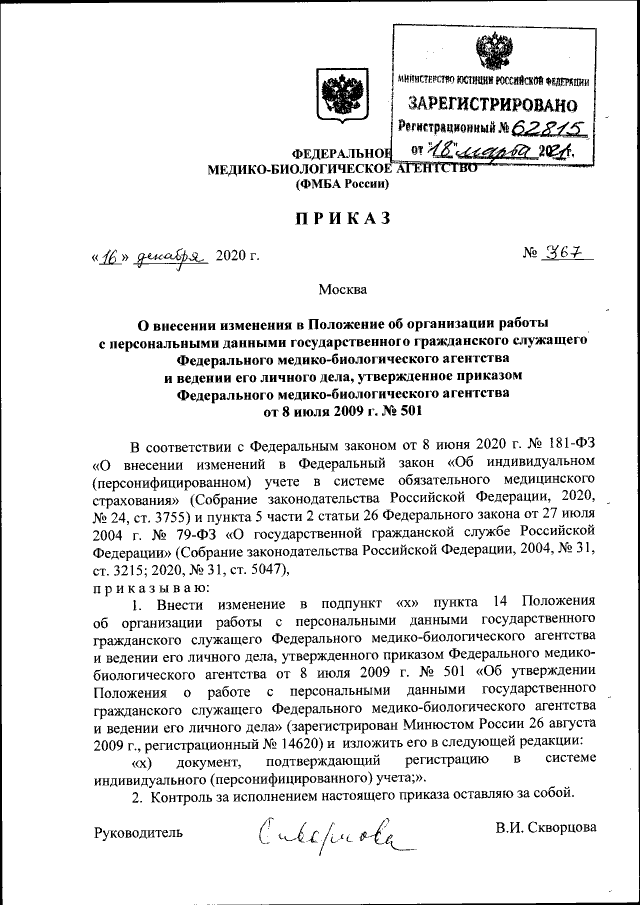 МИНИСТЕРСТВО ЮСТИЦИИ РОССИЙСКОЙ ФЕДЕРАЦИИ
ЗАРЕГИСТРИРОВАНО
Регистрационный № 62815
от "18" марта 2021 г.

ФЕДЕРАЛЬНОЕ МЕДИКО-БИОЛОГИЧЕСКОЕ АГЕНТСТВО
(ФМБА России)

ПРИКАЗ

«16» декабря 2020 г. № 367

Москва

О внесении изменения в Положение об организации работы с персональными данными государственного гражданского служащего Федерального медико-биологического агентства и ведении его личного дела, утвержденное приказом Федерального медико-биологического агентства от 8 июля 2009 г. № 501

В соответствии с Федеральным законом от 8 июня 2020 г. № 181-ФЗ «О внесении изменений в Федеральный закон «Об индивидуальном (персонифицированном) учете в системе обязательного медицинского страхования» (Собрание законодательства Российской Федерации, 2020, № 24, ст. 3755) и пункта 5 части 2 статьи 26 Федерального закона от 27 июля 2004 г. № 79-ФЗ «О государственной гражданской службе Российской Федерации» (Собрание законодательства Российской Федерации, 2004, № 31, ст. 3215; 2020, № 31, ст. 5047),
приказываю:

1. Внести изменение в подпункт «х» пункта 14 Положения об организации работы с персональными данными государственного гражданского служащего Федерального медико-биологического агентства и ведении его личного дела, утвержденного приказом Федерального медико-биологического агентства от 8 июля 2009 г. № 501 «Об утверждении Положения о работе с персональными данными государственного гражданского служащего Федерального медико-биологического агентства и ведении его личного дела» (зарегистрирован Минюстом России 26 августа 2009 г., регистрационный № 14620) и изложить его в следующей редакции:

«х) документ, подтверждающий регистрацию в системе индивидуального (персонифицированного) учета;».

2. Контроль за исполнением настоящего приказа оставляю за собой.

Руководитель Скворцова В.И. Скворцова